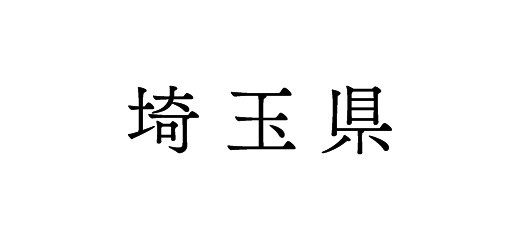 埼玉県